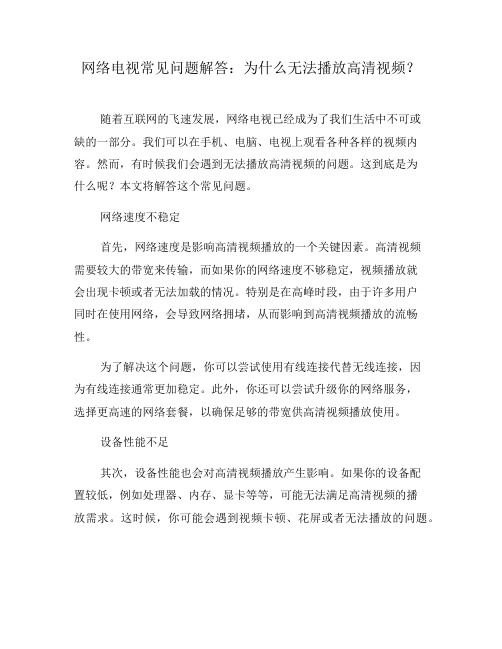 网络电视常见问题解答：为什么无法播放高清视频？

随着互联网的飞速发展，网络电视已经成为了我们生活中不可或缺的一部分。我们可以在手机、电脑、电视上观看各种各样的视频内容。然而，有时候我们会遇到无法播放高清视频的问题。这到底是为什么呢？本文将解答这个常见问题。

网络速度不稳定

首先，网络速度是影响高清视频播放的一个关键因素。高清视频需要较大的带宽来传输，而如果你的网络速度不够稳定，视频播放就会出现卡顿或者无法加载的情况。特别是在高峰时段，由于许多用户同时在使用网络，会导致网络拥堵，从而影响到高清视频播放的流畅性。

为了解决这个问题，你可以尝试使用有线连接代替无线连接，因为有线连接通常更加稳定。此外，你还可以尝试升级你的网络服务，选择更高速的网络套餐，以确保足够的带宽供高清视频播放使用。

设备性能不足

其次，设备性能也会对高清视频播放产生影响。如果你的设备配置较低，例如处理器、内存、显卡等等，可能无法满足高清视频的播放需求。这时候，你可能会遇到视频卡顿、花屏或者无法播放的问题。